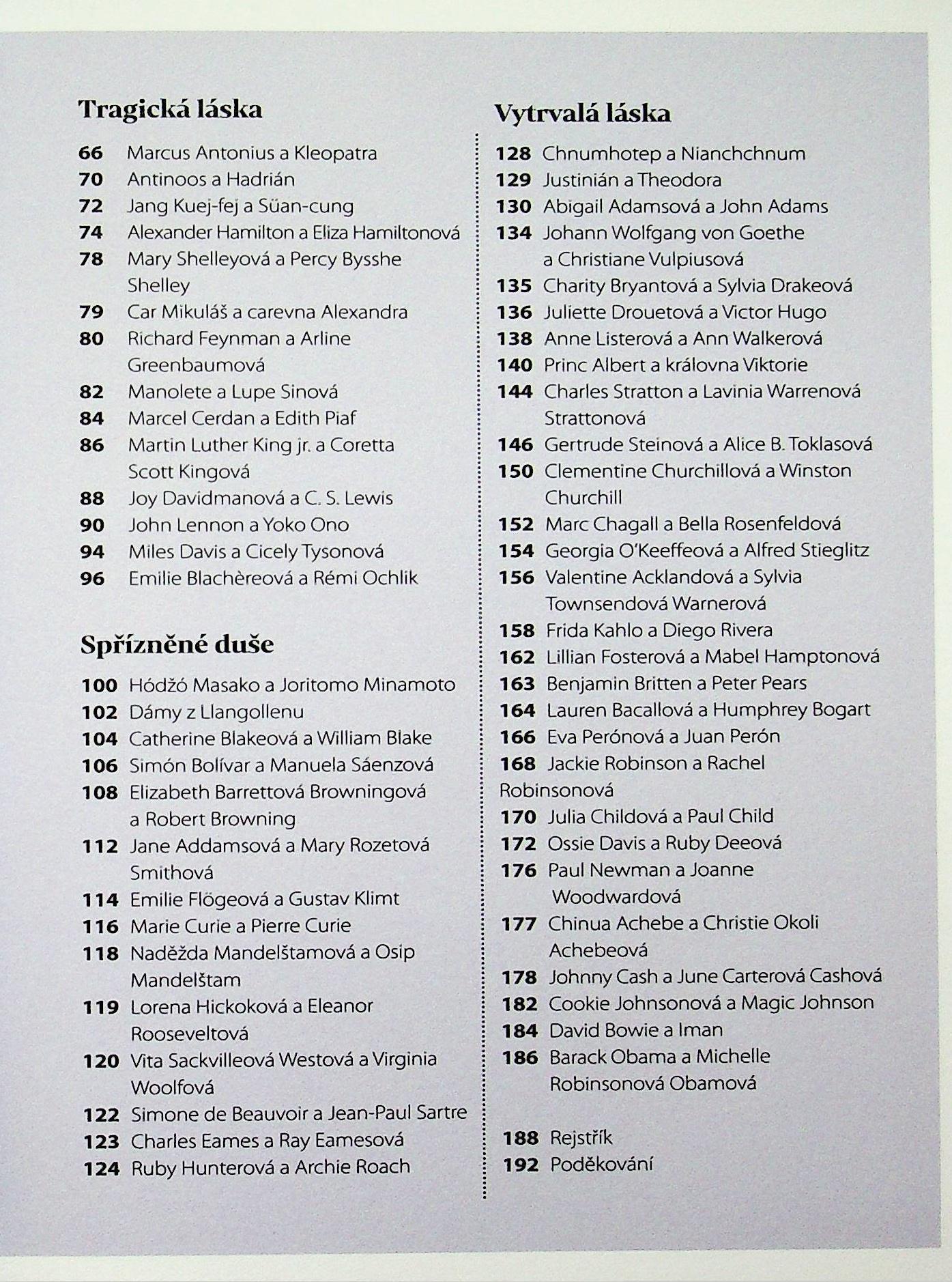 Tragická láska

66 Marcus Antonius a Kleopatra
70 Antinoos a Hadrián
72 Jang Kuej-fej a Süan-cung
74 Alexander Hamilton a Eliza Hamiltonová
78 Mary Shelleyová a Percy Bysshe Shelley
79 Car Mikuláš a carevna Alexandra
80 Richard Feynman a Arline Greenbaumová
82 Manolete a Lupe Sinová
84 Marcel Cerdan a Edith Piaf
86 Martin Luther King jr. a Coretta Scott Kingová
88 Joy Davidmanová a C. S. Lewis
90 John Lennon a Yoko Ono
94 Miles Davis a Cicely Tysonová
96 Emilie Blachèreová a Rémi Ochlik

Spřízněné duše

100 Hódžó Masako a Joritomo Minamoto
102 Dámy z Llangollenu
104 Catherine Blakeová a William Blake
106 Simón Bolívar a Manuela Sáenzová
108 Elizabeth Barrettová Browningová a Robert Browning
112 Jane Addamsová a Mary Rozetová Smithová
114 Emilie Flögeová a Gustav Klimt
116 Marie Curie a Pierre Curie
118 Naděžda Mandelštamová a Osip Mandelštam
119 Lorena Hickoková a Eleanor Rooseveltová
120 Vita Sackvilleová Westová a Virginia Woolfová
122 Simone de Beauvoir a Jean-Paul Sartre
123 Charles Eames a Ray Eamesová
124 Ruby Hunterová a Archie Roach

Vytrvalá láska

128 Chnumhotep a Nianchchnum
129 Justinián a Theodora
130 Abigail Adamsová a John Adams
134 Johann Wolfgang von Goethe a Christiane Vulpiusová
135 Charity Bryantová a Sylvia Drakeová
136 Juliette Drouetová a Victor Hugo
138 Anne Listerová a Ann Walkerová
140 Princ Albert a královna Viktorie
144 Charles Stratton a Lavinia Warrenová Strattonová
146 Gertrude Steinová a Alice B. Toklasová
150 Clementine Churchillová a Winston Churchill
152 Marc Chagall a Bella Rosenfeldová
154 Georgia O'Keeffeová a Alfred Stieglitz
156 Valentine Acklandová a Sylvia Townsendová Warnerová
158 Frida Kahlo a Diego Rivera
162 Lillian Fosterová a Mabel Hamptonová
163 Benjamin Britten a Peter Pears
164 Lauren Bacallová a Humphrey Bogart
166 Eva Perónová a Juan Perón
168 Jackie Robinson a Rachel Robinsonová
170 Julia Childová a Paul Child
172 Ossie Davis a Ruby Deeová
176 Paul Newman a Joanne Woodwardová
177 Chinua Achebe a Christie Okoli Achebeová
178 Johnny Cash a June Carterová Cashová
182 Cookie Johnsonová a Magic Johnson
184 David Bowie a Iman
186 Barack Obama a Michelle Robinsonová Obamová

188 Rejstřík
192 Poděkování